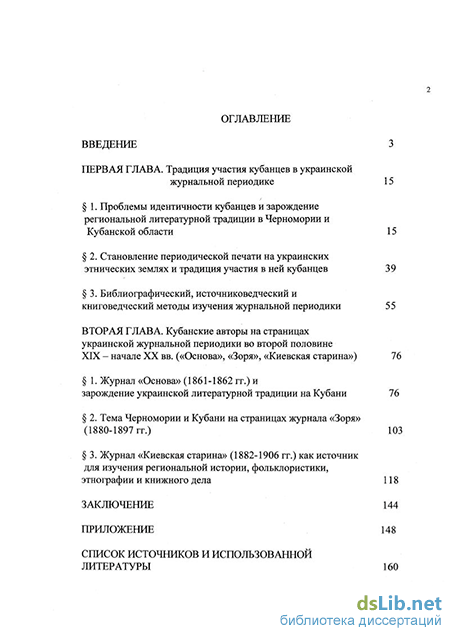 2

ОГЛАВЛЕНИЕ

ВВЕДЕНИЕ 3

ПЕРВАЯ ГЛАВА. Традиция участия кубанцев в украинской журнальной периодике 15

§ 1. Проблемы идентичности кубанцев и зарождение региональной литературной традиции в Черномории и Кубанской области 15

§ 2. Становление периодической печати на украинских этнических землях и традиция участия в ней кубанцев 39

§ 3. Библиографический, источниковедческий и книговедческий методы изучения журнальной периодики 55

ВТОРАЯ ГЛАВА. Кубанские авторы на страницах украинской журнальной периодики во второй половине XIX – начале XX вв. («Основа», «Зоря», «Киевская старина») 76

§ 1. Журнал «Основа» (1861-1862 гг.) и зарождение украинской литературной традиции на Кубани 76

§ 2. Тема Черномории и Кубани на страницах журнала «Зоря» (1880-1897 гг.) 103

§ 3. Журнал «Киевская старина» (1882-1906 гг.) как источник для изучения региональной истории, фольклористики, этнографии и книжного дела 118

ЗАКЛЮЧЕНИЕ 144

ПРИЛОЖЕНИЕ 148

СПИСОК ИСТОЧНИКОВ И ИСПОЛЬЗОВАННОЙ ЛИТЕРАТУРЫ 160

dsLib.net
библиотека диссертаций